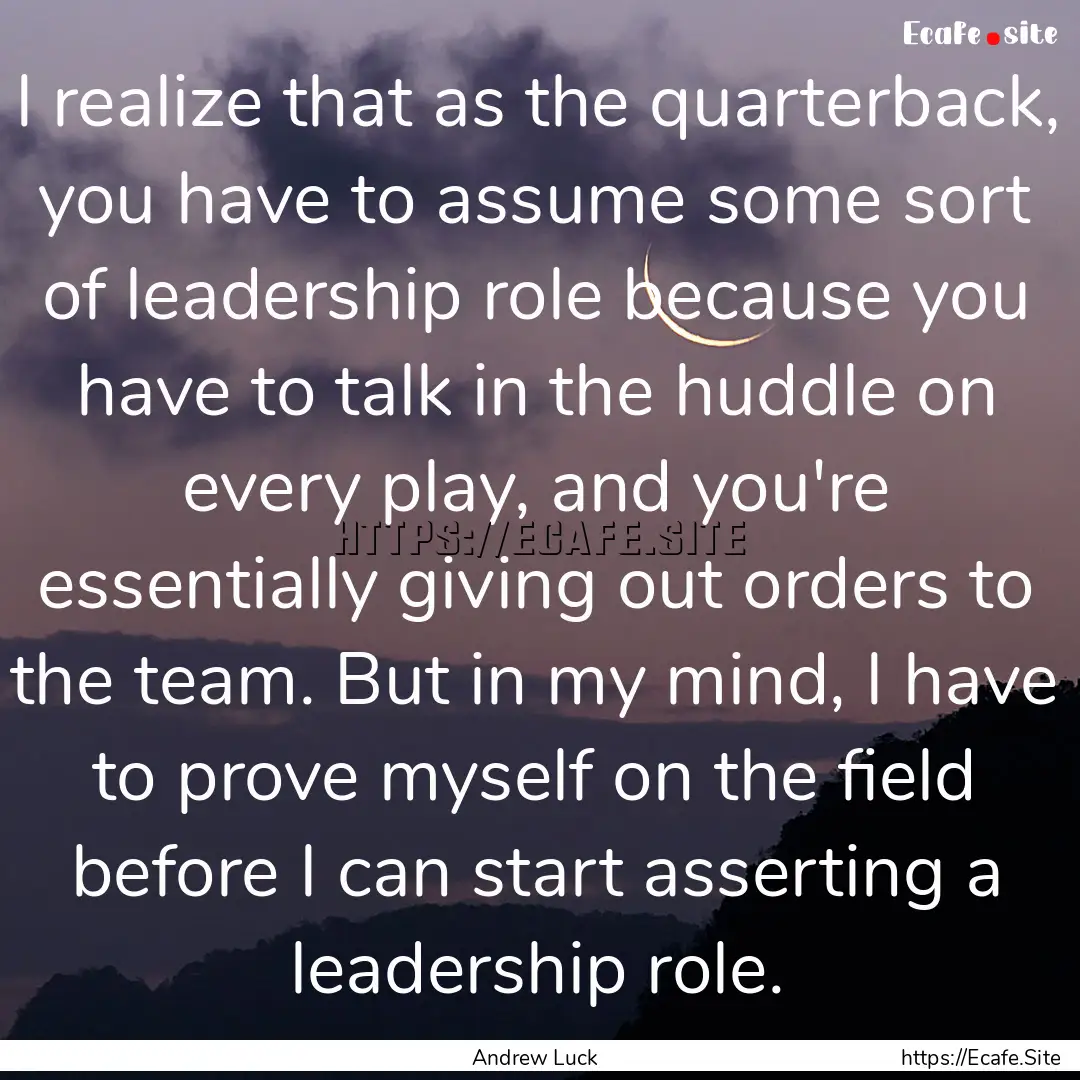 Ecafe.site

I realize that as the quarterback, you have to assume some sort of leadership role because you have to talk in the huddle on every play, and you're essentially giving out orders to the team. But in my mind, I have to prove myself on the field before I can start asserting a leadership role.

HTTPS://ECAFE.SITE

Andrew Luck

https://Ecafe.Site